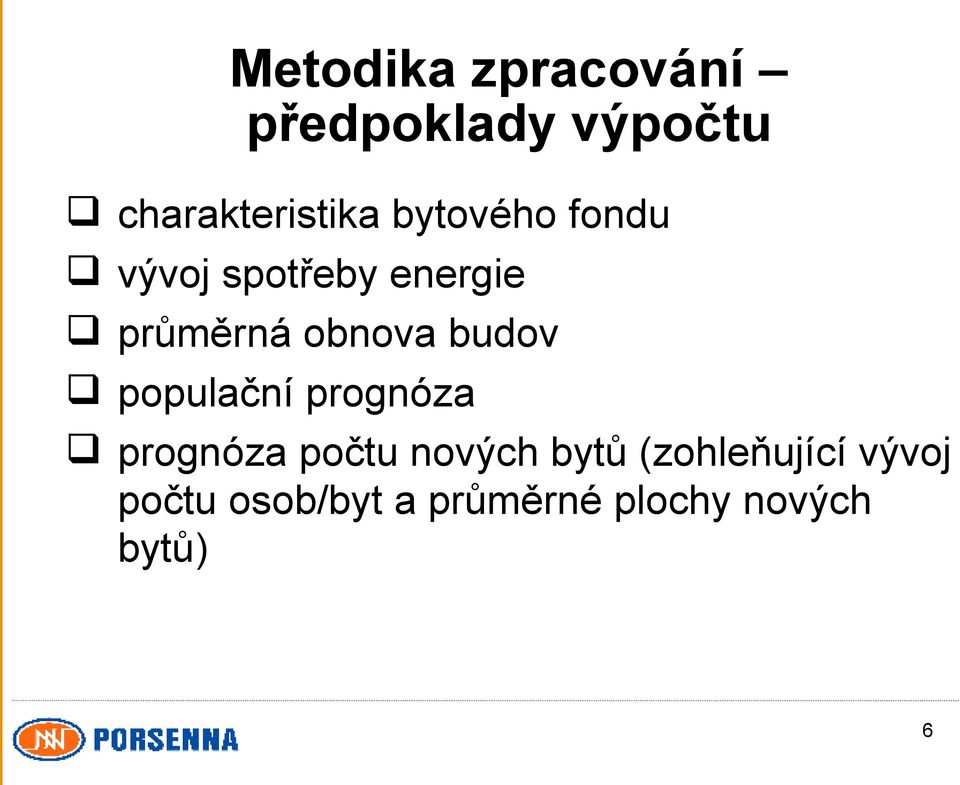 Metodika zpracování – předpoklady výpočtu

❑ charakteristika bytového fondu
❑ vývoj spotřeby energie
❑ průměrná obnova budov
❑ populační prognóza
❑ prognóza počtu nových bytů (zohleňující vývoj počtu osob/byt a průměrné plochy nových bytů)

PORSENNA

6